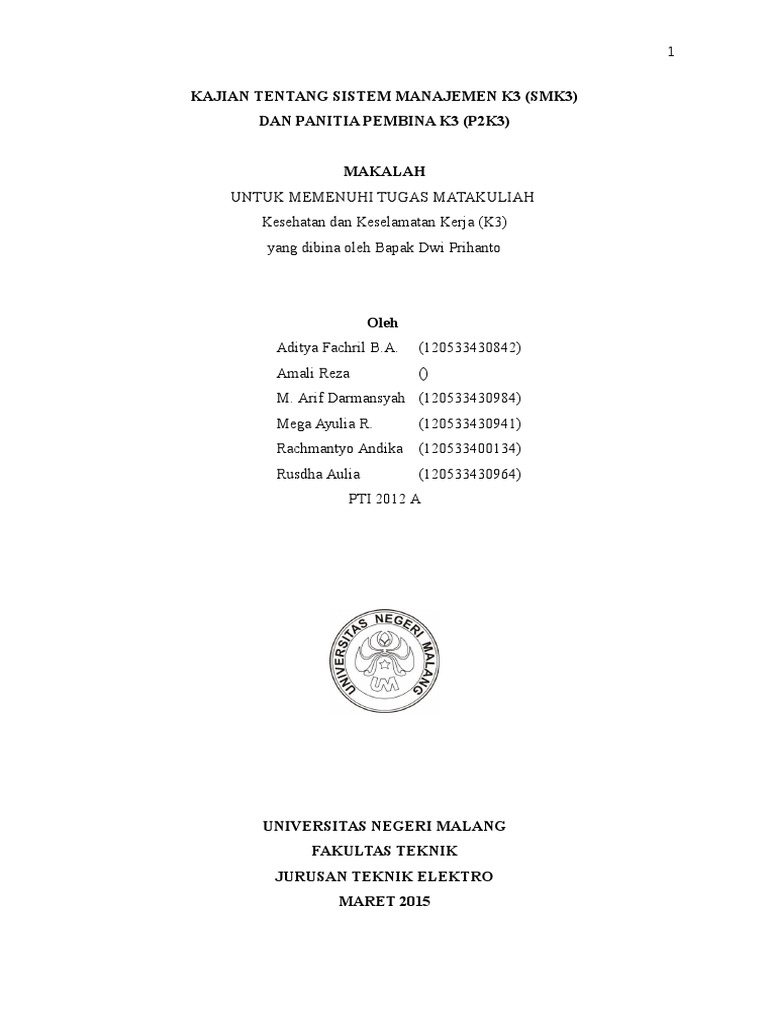 1

KAJIAN TENTANG SISTEM MANAJEMEN K3 (SMK3)
DAN PANITIA PEMBINA K3 (P2K3)

MAKALAH
UNTUK MEMENUHI TUGAS MATAKULIAH
Kesehatan dan Keselamatan Kerja (K3)
yang dibina oleh Bapak Dwi Prihanto

Oleh
Aditya Fachril B.A. (120533430842)
Amali Reza ()
M. Arif Darmansyah (120533430984)
Mega Ayulia R. (120533430941)
Rachmantyo Andika (120533400134)
Rusdha Aulia (120533430964)
PTI 2012 A

UNIVERSITAS NEGERI MALANG
UM

UNIVERSITAS NEGERI MALANG
FAKULTAS TEKNIK
JURUSAN TEKNIK ELEKTRO
MARET 2015